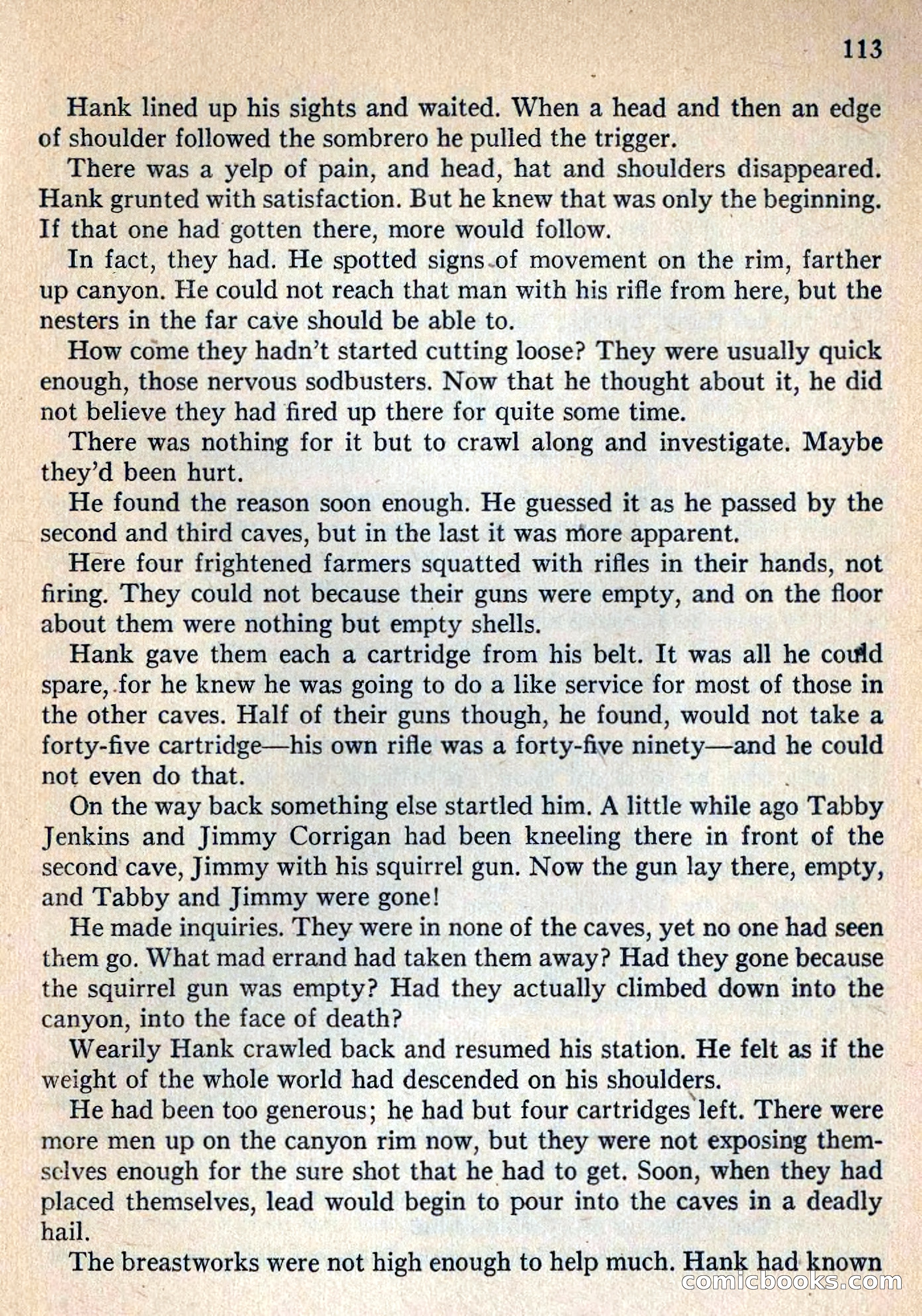 113

Hank lined up his sights and waited. When a head and then an edge of shoulder followed the sombrero he pulled the trigger.

There was a yelp of pain, and head, hat and shoulders disappeared. Hank grunted with satisfaction. But he knew that was only the beginning. If that one had gotten there, more would follow.

In fact, they had. He spotted signs of movement on the rim, farther up canyon. He could not reach that man with his rifle from here, but the nesters in the far cave should be able to.

How come they hadn't started cutting loose? They were usually quick enough, those nervous sodbusters. Now that he thought about it, he did not believe they had fired up there for quite some time.

There was nothing for it but to crawl along and investigate. Maybe they'd been hurt.

He found the reason soon enough. He guessed it as he passed by the second and third caves, but in the last it was more apparent.

Here four frightened farmers squatted with rifles in their hands, not firing. They could not because their guns were empty, and on the floor about them were nothing but empty shells.

Hank gave them each a cartridge from his belt. It was all he could spare, for he knew he was going to do a like service for most of those in the other caves. Half of their guns though, he found, would not take a forty-five cartridge—his own rifle was a forty-five ninety—and he could not even do that.

On the way back something else startled him. A little while ago Tabby Jenkins and Jimmy Corrigan had been kneeling there in front of the second cave, Jimmy with his squirrel gun. Now the gun lay there, empty, and Tabby and Jimmy were gone!

He made inquiries. They were in none of the caves, yet no one had seen them go. What mad errand had taken them away? Had they gone because the squirrel gun was empty? Had they actually climbed down into the canyon, into the face of death?

Wearily Hank crawled back and resumed his station. He felt as if the weight of the whole world had descended on his shoulders.

He had been too generous; he had but four cartridges left. There were more men up on the canyon rim now, but they were not exposing themselves enough for the sure shot that he had to get. Soon, when they had placed themselves, lead would begin to pour into the caves in a deadly hail.

The breastworks were not high enough to help much. Hank had known

comicbooks.com